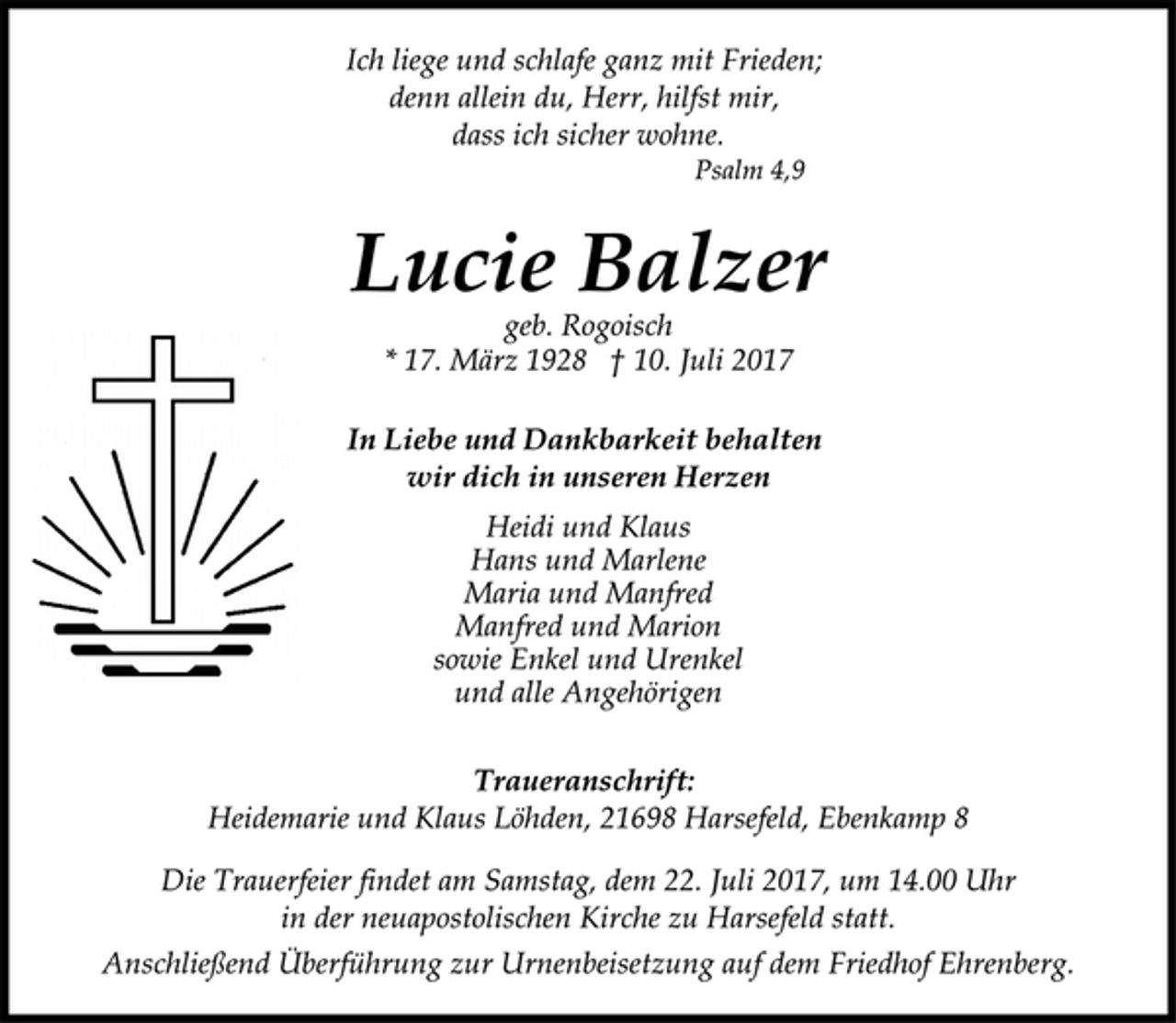 Ich liege und schlafe ganz mit Frieden;
denn allein du, Herr, hilfst mir,
dass ich sicher wohne.
Psalm 4,9

Lucie Balzer
geb. Rogoisch
* 17. März 1928 † 10. Juli 2017

In Liebe und Dankbarkeit behalten
wir dich in unseren Herzen

Heidi und Klaus
Hans und Marlene
Maria und Manfred
Manfred und Marion
sowie Enkel und Urenkel
und alle Angehörigen

Traueranschrift:
Heidemarie und Klaus Löhden, 21698 Harsefeld, Ebenkamp 8

Die Trauerfeier findet am Samstag, dem 22. Juli 2017, um 14.00 Uhr
in der neuapostolischen Kirche zu Harsefeld statt.
Anschließend Überführung zur Urnenbeisetzung auf dem Friedhof Ehrenberg.